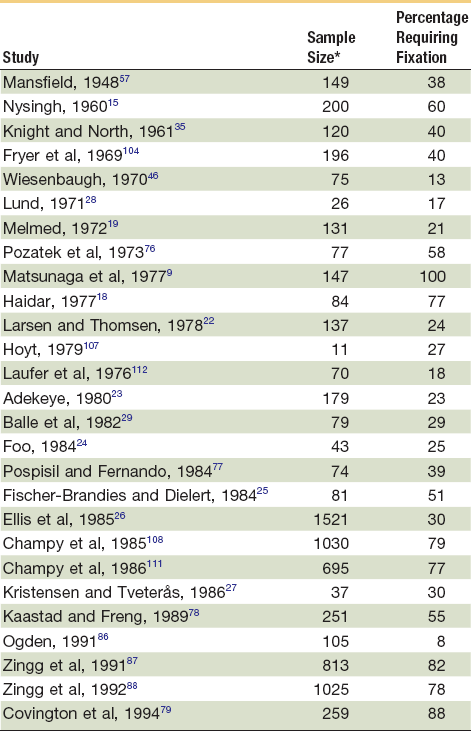 | Study | Sample Size* | Percentage Requiring Fixation |
|---|---|---|
| Mansfield, 1948$^{57}$ | 149 | 38 |
| Nysingh, 1960$^{15}$ | 200 | 60 |
| Knight and North, 1961$^{35}$ | 120 | 40 |
| Fryer et al, 1969$^{104}$ | 196 | 40 |
| Wiesenbaugh, 1970$^{46}$ | 75 | 13 |
| Lund, 1971$^{28}$ | 26 | 17 |
| Melmed, 1972$^{19}$ | 131 | 21 |
| Pozatek et al, 1973$^{76}$ | 77 | 58 |
| Matsunaga et al, 1977$^{9}$ | 147 | 100 |
| Haidar, 1977$^{18}$ | 84 | 77 |
| Larsen and Thomsen, 1978$^{22}$ | 137 | 24 |
| Hoyt, 1979$^{107}$ | 11 | 27 |
| Laufer et al, 1976$^{112}$ | 70 | 18 |
| Adekeye, 1980$^{23}$ | 179 | 23 |
| Balle et al, 1982$^{29}$ | 79 | 29 |
| Foo, 1984$^{24}$ | 43 | 25 |
| Pospisil and Fernando, 1984$^{77}$ | 74 | 39 |
| Fischer-Brandies and Dielert, 1984$^{25}$ | 81 | 51 |
| Ellis et al, 1985$^{26}$ | 1521 | 30 |
| Champy et al, 1985$^{108}$ | 1030 | 79 |
| Champy et al, 1986$^{111}$ | 695 | 77 |
| Kristensen and Tveterås, 1986$^{27}$ | 37 | 30 |
| Kaastad and Freng, 1989$^{78}$ | 251 | 55 |
| Ogden, 1991$^{86}$ | 105 | 8 |
| Zingg et al, 1991$^{87}$ | 813 | 82 |
| Zingg et al, 1992$^{88}$ | 1025 | 78 |
| Covington et al, 1994$^{79}$ | 259 | 88 |